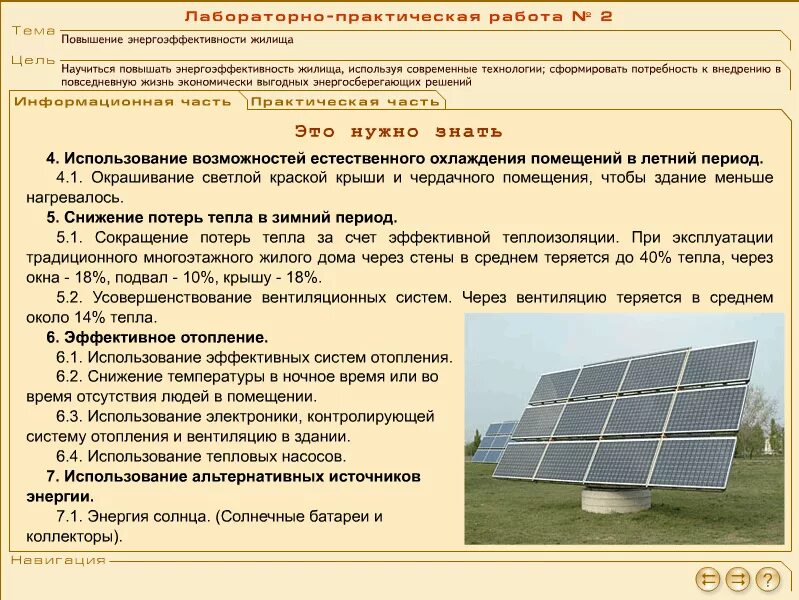 Лабораторно-практическая работа № 2

Тема
Повышение энергоэффективности жилища

Цель
Научиться повышать энергоэффективность жилища, используя современные технологии; сформировать потребность к внедрению в повседневную жизнь экономически выгодных энергосберегающих решений

Информационная часть
Практическая часть

Это нужно знать

4. Использование возможностей естественного охлаждения помещений в летний период.

4.1. Окрашивание светлой краской крыши и чердачного помещения, чтобы здание меньше нагревалось.

5. Снижение потерь тепла в зимний период.

5.1. Сокращение потерь тепла за счет эффективной теплоизоляции. При эксплуатации традиционного многоэтажного жилого дома через стены в среднем теряется до 40% тепла, через окна - 18%, подвал - 10%, крышу - 18%.

5.2. Усовершенствование вентиляционных систем. Через вентиляцию теряется в среднем около 14% тепла.

6. Эффективное отопление.

6.1. Использование эффективных систем отопления.

6.2. Снижение температуры в ночное время или во время отсутствия людей в помещении.

6.3. Использование электроники, контролирующей систему отопления и вентиляцию в здании.

6.4. Использование тепловых насосов.

7. Использование альтернативных источников энергии.

7.1. Энергия солнца. (Солнечные батареи и коллекторы).

Навигация

?